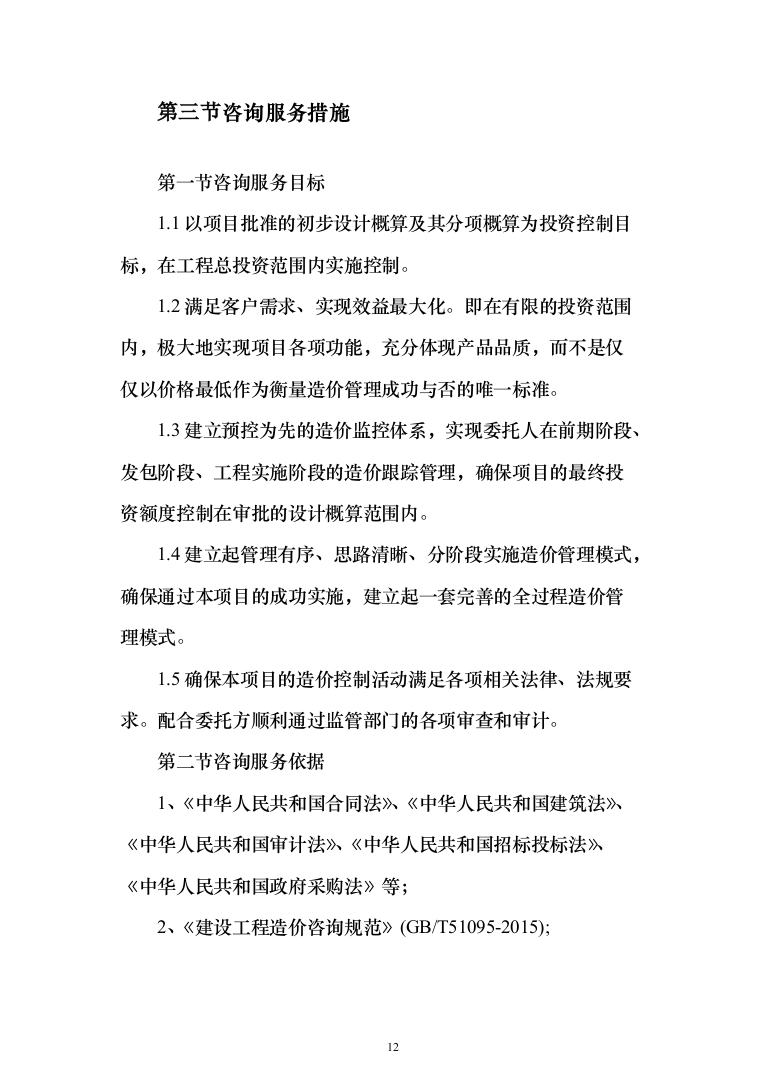 第三节咨询服务措施

第一节咨询服务目标

1.1 以项目批准的初步设计概算及其分项概算为投资控制目标，在工程总投资范围内实施控制。

1.2 满足客户需求、实现效益最大化。即在有限的投资范围内，极大地实现项目各项功能，充分体现产品品质，而不是仅仅以价格最低作为衡量造价管理成功与否的唯一标准。

1.3 建立预控为先的造价监控体系，实现委托人在前期阶段、发包阶段、工程实施阶段的造价跟踪管理，确保项目的最终投资额度控制在审批的设计概算范围内。

1.4 建立起管理有序、思路清晰、分阶段实施造价管理模式，确保通过本项目的成功实施，建立起一套完善的全过程造价管理模式。

1.5 确保本项目的造价控制活动满足各项相关法律、法规要求。配合委托方顺利通过监管部门的各项审查和审计。

第二节咨询服务依据

1、《中华人民共和国合同法》、《中华人民共和国建筑法》、《中华人民共和国审计法》、《中华人民共和国招标投标法》、《中华人民共和国政府采购法》等；

2、《建设工程造价咨询规范》(GB/T51095-2015);

12